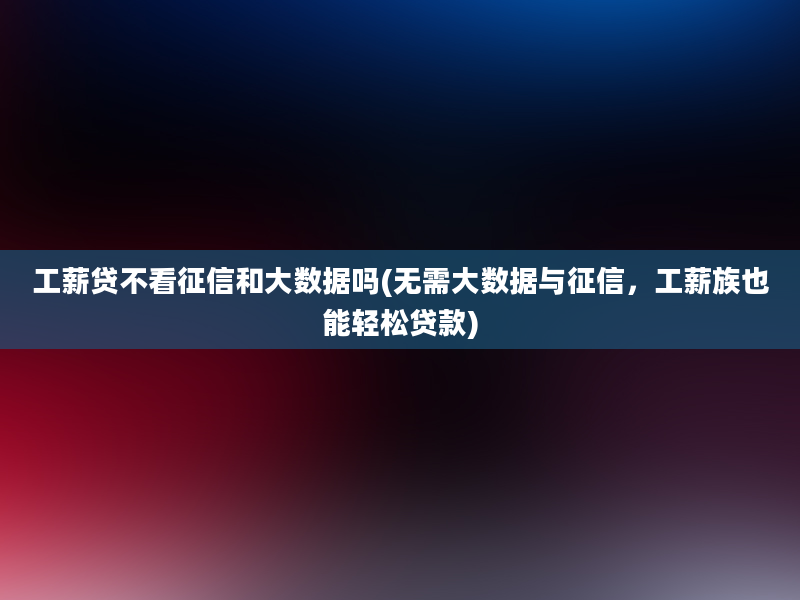 工薪贷不看征信和大数据吗(无需大数据与征信，工薪族也能轻松贷款)